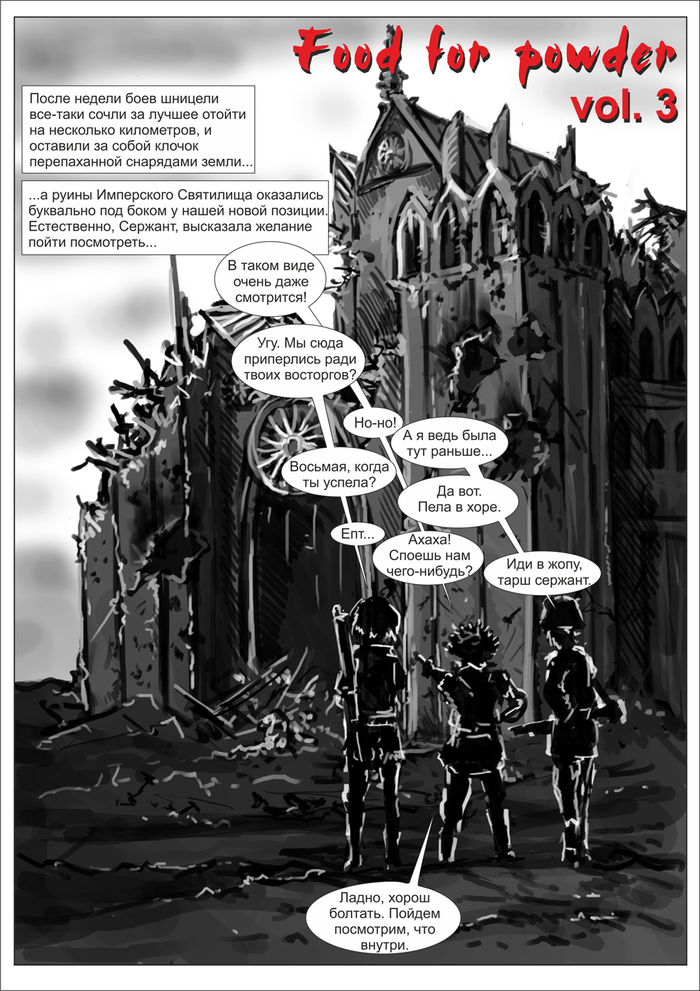 Food for powder
vol. 3

После недели боев шницели все-таки сочли за лучшее отойти на несколько километров, и оставили за собой клочок перепаханной снарядами земли...

...а руины Имперского Святилища оказались буквально под боком у нашей новой позиции. Естественно, Сержант, высказала желание пойти посмотреть...

В таком виде очень даже смотрится!

Угу. Мы сюда приперлись ради твоих восторгов?

Но-но!

А я ведь была тут раньше...

Восьмая, когда ты успела?

Да вот. Пела в хоре.

Епт...

Ахаха! Споешь нам чего-нибудь?

Иди в жопу, тарш сержант.

Ладно, хорош болтать. Пойдем посмотрим, что внутри.